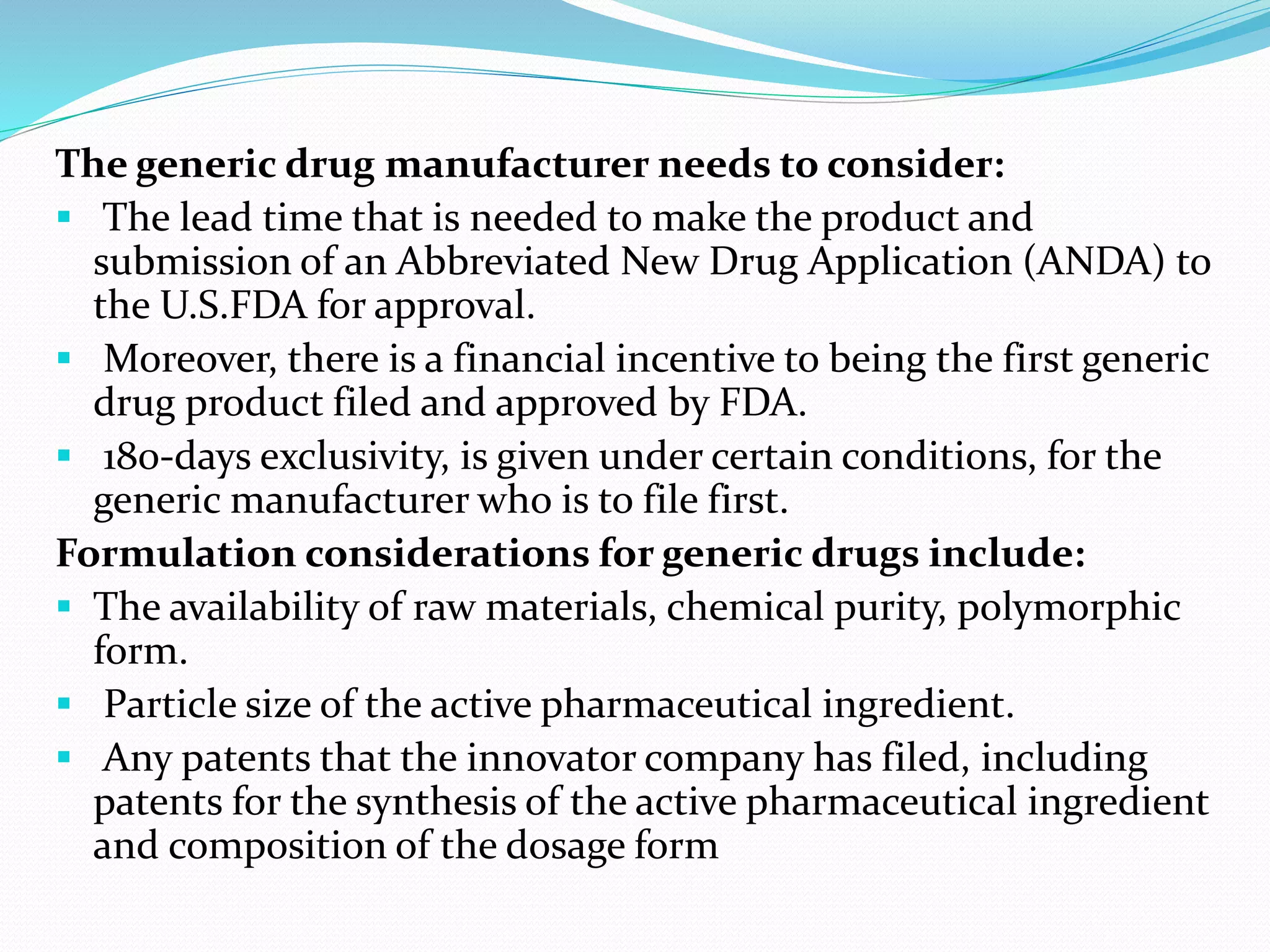 The generic drug manufacturer needs to consider:

• The lead time that is needed to make the product and submission of an Abbreviated New Drug Application (ANDA) to the U.S.FDA for approval.
• Moreover, there is a financial incentive to being the first generic drug product filed and approved by FDA.
• 180-days exclusivity, is given under certain conditions, for the generic manufacturer who is to file first.

Formulation considerations for generic drugs include:

• The availability of raw materials, chemical purity, polymorphic form.
• Particle size of the active pharmaceutical ingredient.
• Any patents that the innovator company has filed, including patents for the synthesis of the active pharmaceutical ingredient and composition of the dosage form